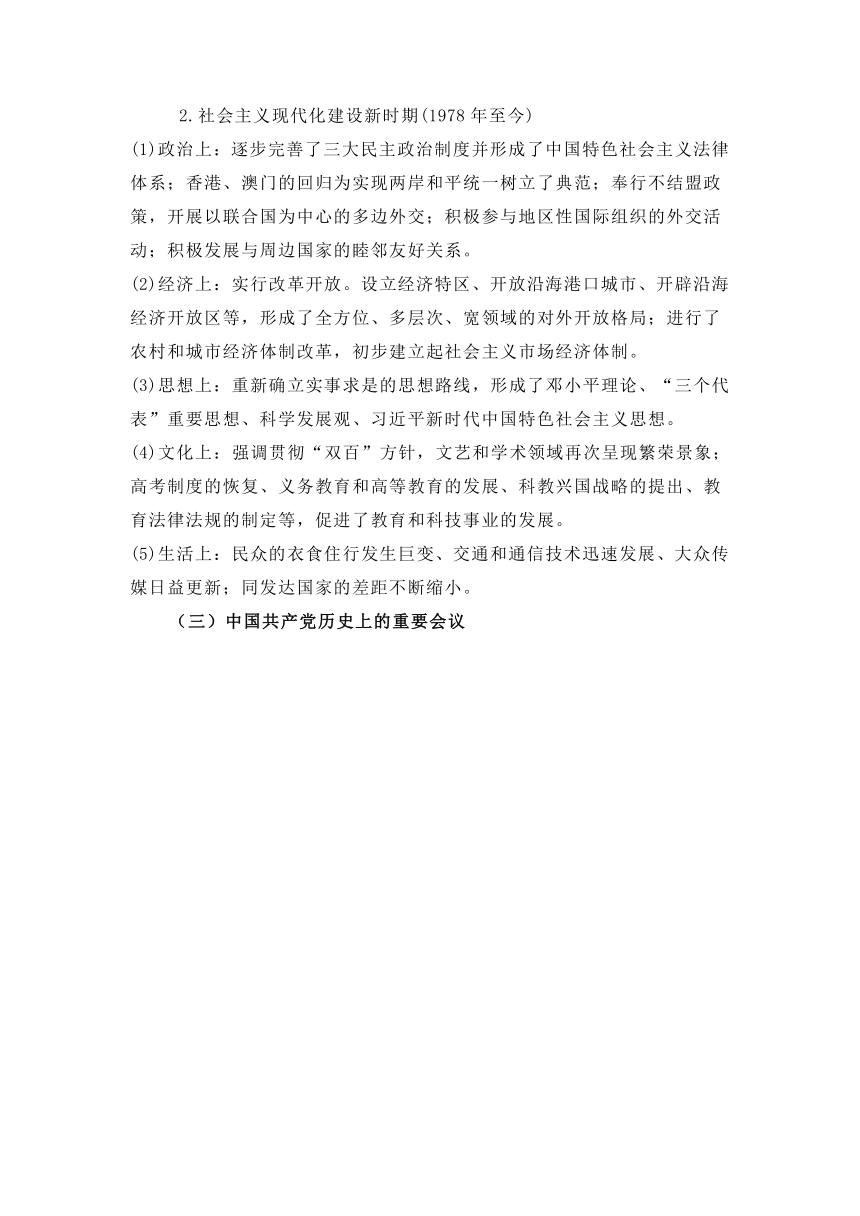 2.社会主义现代化建设新时期(1978 年至今)

(1)政治上：逐步完善了三大民主政治制度并形成了中国特色社会主义法律体系；香港、澳门的回归为实现两岸和平统一树立了典范；奉行不结盟政策，开展以联合国为中心的多边外交；积极参与地区性国际组织的外交活动；积极发展与周边国家的睦邻友好关系。

(2)经济上：实行改革开放。设立经济特区、开放沿海港口城市、开辟沿海经济开放区等，形成了全方位、多层次、宽领域的对外开放格局；进行了农村和城市经济体制改革，初步建立起社会主义市场经济体制。

(3)思想上：重新确立实事求是的思想路线，形成了邓小平理论、“三个代表”重要思想、科学发展观、习近平新时代中国特色社会主义思想。

(4)文化上：强调贯彻“双百”方针，文艺和学术领域再次呈现繁荣景象；高考制度的恢复、义务教育和高等教育的发展、科教兴国战略的提出、教育法律法规的制定等，促进了教育和科技事业的发展。

(5)生活上：民众的衣食住行发生巨变、交通和通信技术迅速发展、大众传媒日益更新；同发达国家的差距不断缩小。

（三）中国共产党历史上的重要会议